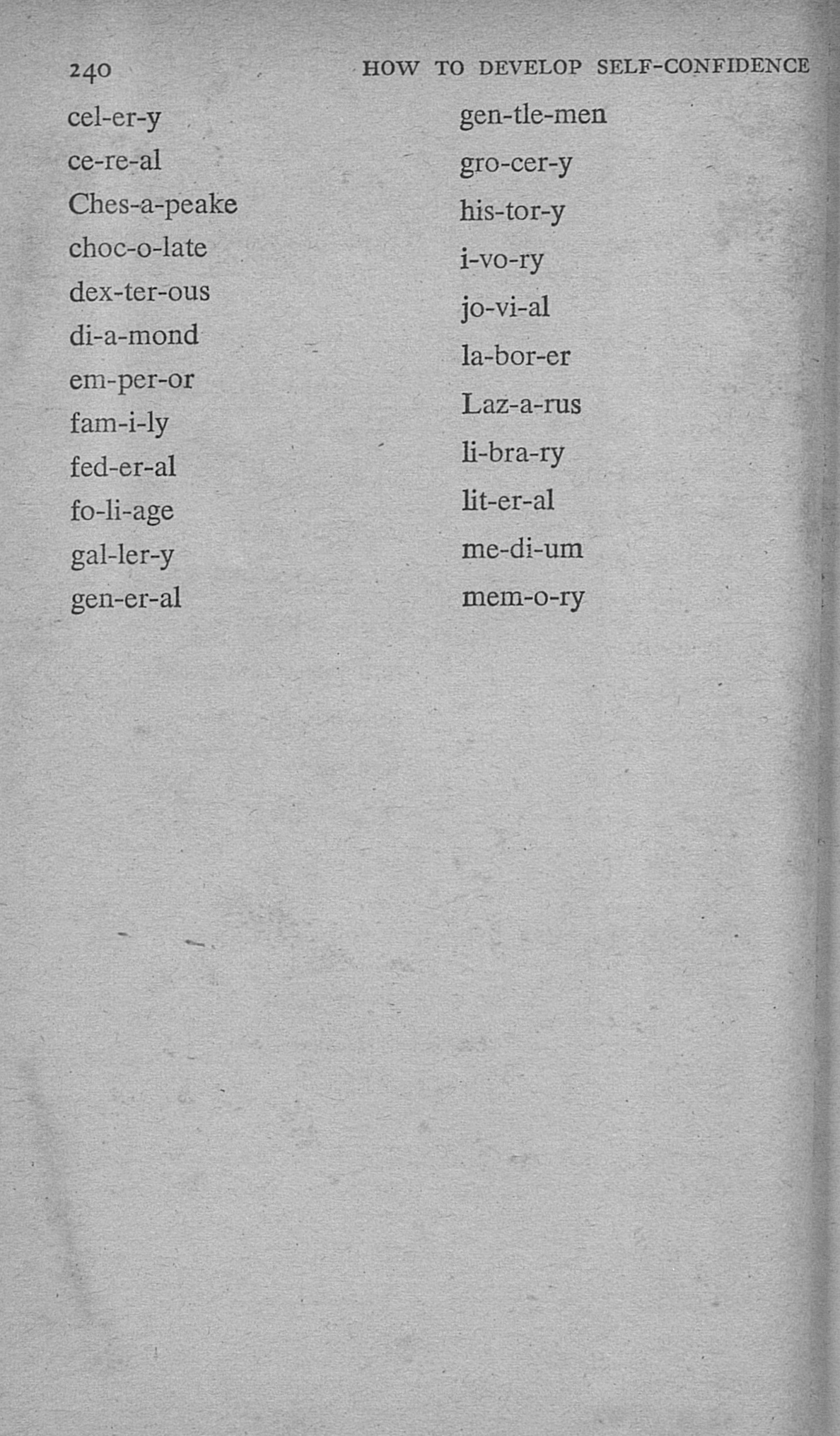 240 HOW TO DEVELOP SELF-CONFIDENCE

cel-er-y
ce-re-al
Ches-a-peake
choc-o-late
dex-ter-ous
di-a-mond
em-per-or
fam-i-ly
fed-er-al
fo-li-age
gal-ler-y
gen-er-al

gen-tle-men
gro-cer-y
his-tor-y
i-vo-ry
jo-vi-al
la-bor-er
Laz-a-rus
li-bra-ry
lit-er-al
me-di-um
mem-o-ry